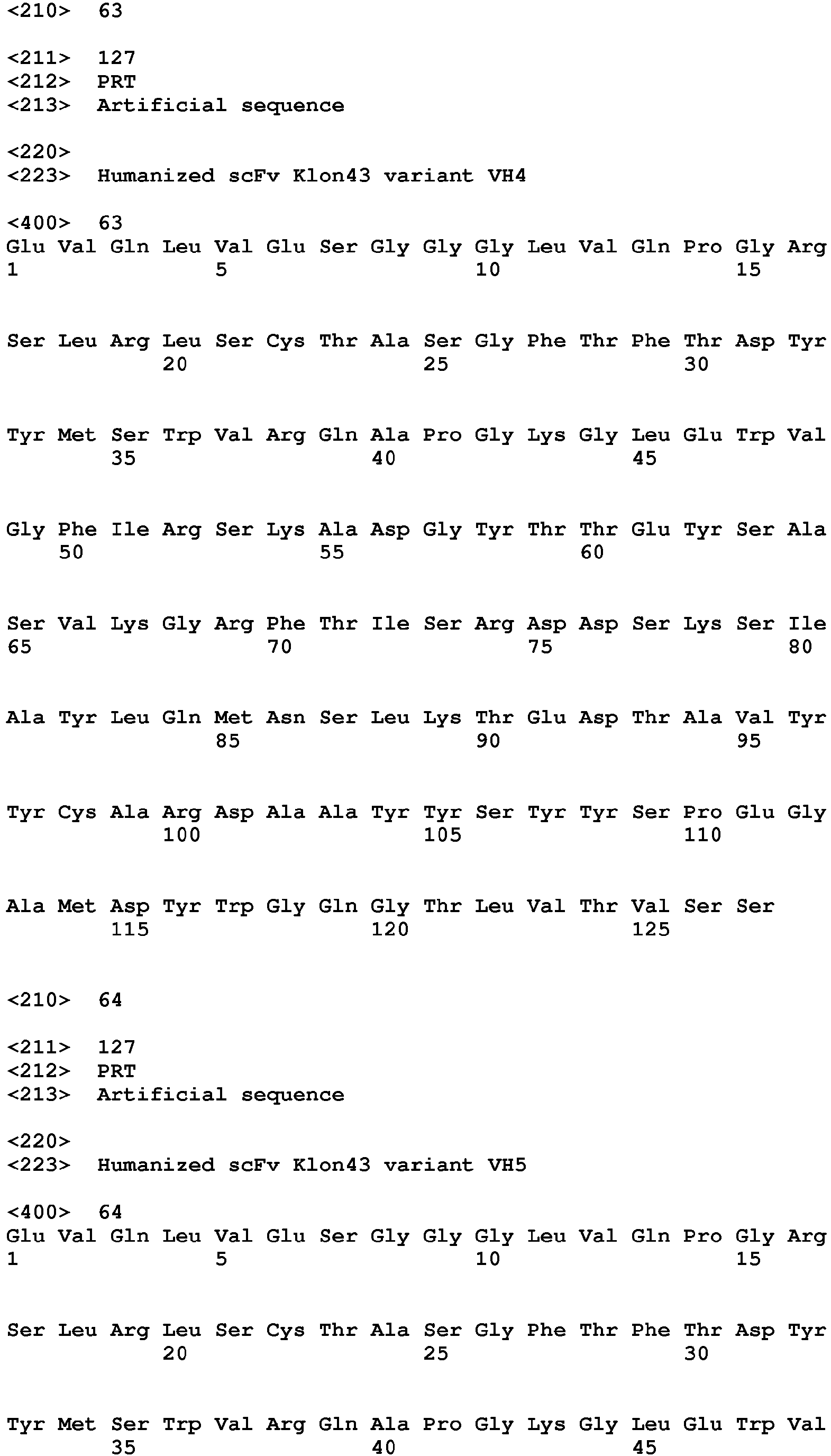 <210> 63

<211> 127
<212> PRT
<213> Artificial sequence

<220>
<223> Humanized scFv Klon43 variant VH4

<400> 63
Glu Val Gln Leu Val Glu Ser Gly Gly Gly Leu Val Gln Pro Gly Arg
1 5 10 15

Ser Leu Arg Leu Ser Cys Thr Ala Ser Gly Phe Thr Phe Thr Asp Tyr
20 25 30

Tyr Met Ser Trp Val Arg Gln Ala Pro Gly Lys Gly Leu Glu Trp Val
35 40 45

Gly Phe Ile Arg Ser Lys Ala Asp Gly Tyr Thr Thr Glu Tyr Ser Ala
50 55 60

Ser Val Lys Gly Arg Phe Thr Ile Ser Arg Asp Asp Ser Lys Ser Ile
65 70 75 80

Ala Tyr Leu Gln Met Asn Ser Leu Lys Thr Glu Asp Thr Ala Val Tyr
85 90 95

Tyr Cys Ala Arg Asp Ala Ala Tyr Tyr Ser Tyr Tyr Ser Pro Glu Gly
100 105 110

Ala Met Asp Tyr Trp Gly Gln Gly Thr Leu Val Thr Val Ser Ser
115 120 125

<210> 64

<211> 127
<212> PRT
<213> Artificial sequence

<220>
<223> Humanized scFv Klon43 variant VH5

<400> 64
Glu Val Gln Leu Val Glu Ser Gly Gly Gly Leu Val Gln Pro Gly Arg
1 5 10 15

Ser Leu Arg Leu Ser Cys Thr Ala Ser Gly Phe Thr Phe Thr Asp Tyr
20 25 30

Tyr Met Ser Trp Val Arg Gln Ala Pro Gly Lys Gly Leu Glu Trp Val
35 40 45